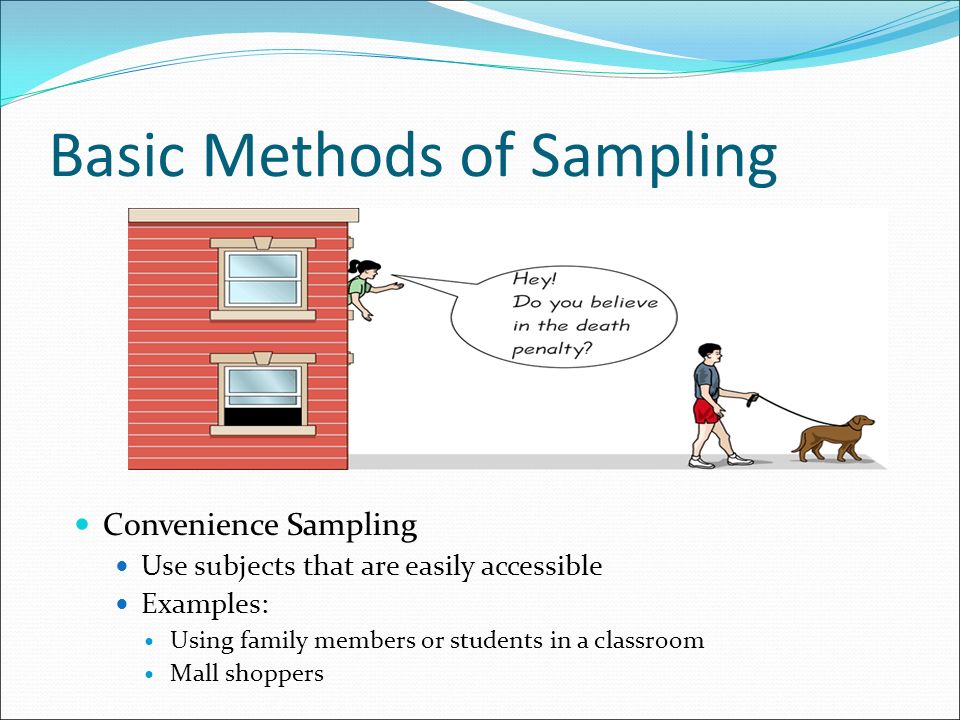 Basic Methods of Sampling

Hey!
Do you believe in the death penalty?

- Convenience Sampling
  - Use subjects that are easily accessible
  - Examples:
    - Using family members or students in a classroom
    - Mall shoppers